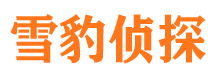 雪豹侦探